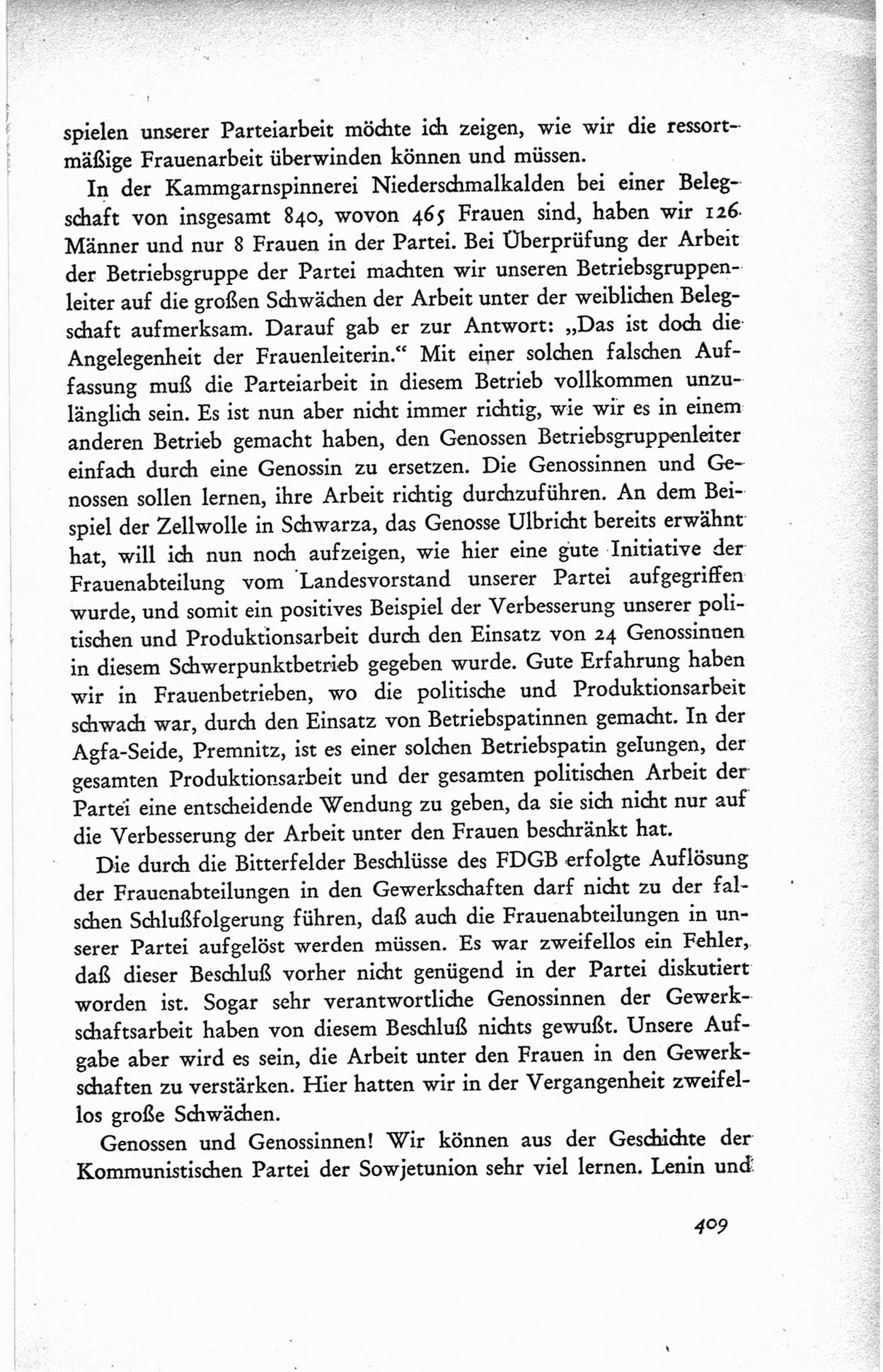 spielen unserer Parteiarbeit möchte ich zeigen, wie wir die ressortmäßige Frauenarbeit überwinden können und müssen.

In der Kammgarnspinnerei Niederschmalkalden bei einer Belegschaft von insgesamt 840, wovon 465 Frauen sind, haben wir 126 Männer und nur 8 Frauen in der Partei. Bei Überprüfung der Arbeit der Betriebsgruppe der Partei machten wir unseren Betriebsgruppenleiter auf die großen Schwächen der Arbeit unter der weiblichen Belegschaft aufmerksam. Darauf gab er zur Antwort: „Das ist doch die Angelegenheit der Frauenleiterin.“ Mit einer solchen falschen Auffassung muß die Parteiarbeit in diesem Betrieb vollkommen unzulänglich sein. Es ist nun aber nicht immer richtig, wie wir es in einem anderen Betrieb gemacht haben, den Genossen Betriebsgruppenleiter einfach durch eine Genossin zu ersetzen. Die Genossinnen und Genossen sollen lernen, ihre Arbeit richtig durchzuführen. An dem Beispiel der Zellwolle in Schwarza, das Genosse Ulbricht bereits erwähnt hat, will ich nun noch aufzeigen, wie hier eine gute Initiative der Frauenabteilung vom Landesvorstand unserer Partei aufgegriffen wurde, und somit ein positives Beispiel der Verbesserung unserer politischen und Produktionsarbeit durch den Einsatz von 24 Genossinnen in diesem Schwerpunktbetrieb gegeben wurde. Gute Erfahrung haben wir in Frauenbetrieben, wo die politische und Produktionsarbeit schwach war, durch den Einsatz von Betriebspatinnen gemacht. In der Agfa-Seide, Premnitz, ist es einer solchen Betriebspatin gelungen, der gesamten Produktionsarbeit und der gesamten politischen Arbeit der Partei eine entscheidende Wendung zu geben, da sie sich nicht nur auf die Verbesserung der Arbeit unter den Frauen beschränkt hat.

Die durch die Bitterfelder Beschlüsse des FDGB erfolgte Auflösung der Frauenabteilungen in den Gewerkschaften darf nicht zu der falschen Schlußfolgerung führen, daß auch die Frauenabteilungen in unserer Partei aufgelöst werden müssen. Es war zweifellos ein Fehler, daß dieser Beschluß vorher nicht genügend in der Partei diskutiert worden ist. Sogar sehr verantwortliche Genossinnen der Gewerkschaftsarbeit haben von diesem Beschluß nichts gewußt. Unsere Aufgabe aber wird es sein, die Arbeit unter den Frauen in den Gewerkschaften zu verstärken. Hier hatten wir in der Vergangenheit zweifellos große Schwächen.

Genossen und Genossinnen! Wir können aus der Geschichte der Kommunistischen Partei der Sowjetunion sehr viel lernen. Lenin und

409